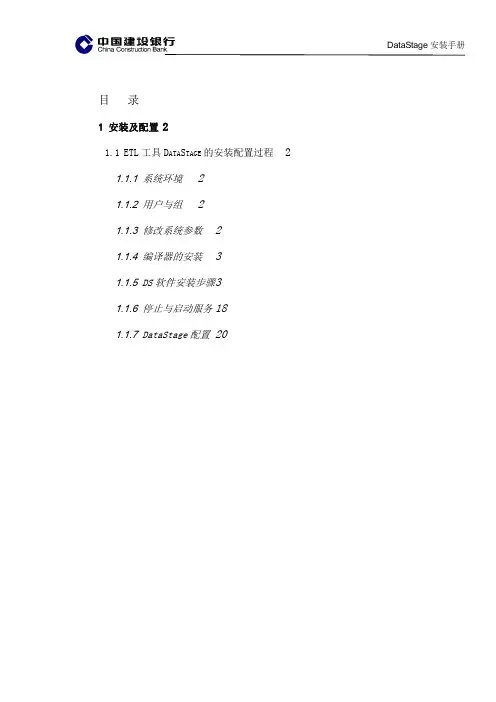 中国建设银行
China Construction Bank

DataStage安装手册

目　录

1 安装及配置 2

1.1 ETL工具DATASTAGE的安装配置过程 2

1.1.1 系统环境 2

1.1.2 用户与组 2

1.1.3 修改系统参数 2

1.1.4 编译器的安装 3

1.1.5 DS软件安装步骤3

1.1.6 停止与启动服务 18

1.1.7 DataStage配置 20